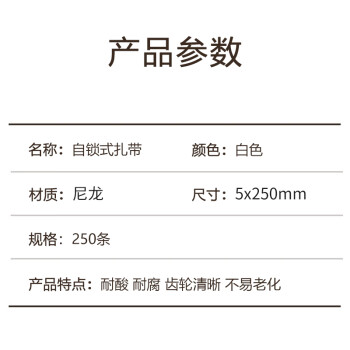 产品参数

名称：自锁式扎带

颜色：白色

材质：尼龙

尺寸：5x250mm

规格：250条

产品特点：耐酸 耐腐 齿轮清晰 不易老化